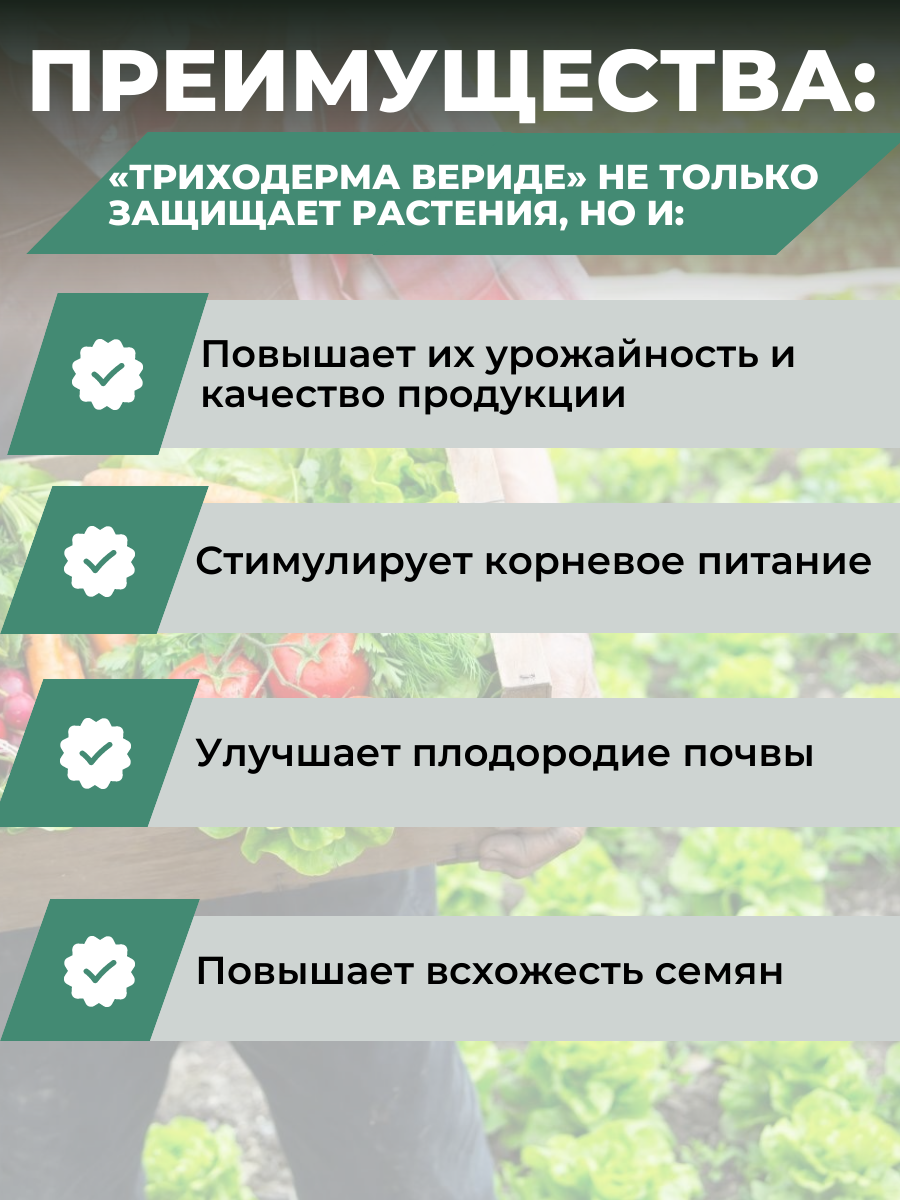 ПРЕИМУЩЕСТВА:

«ТРИХОДЕРМА ВЕРИДЕ» НЕ ТОЛЬКО ЗАЩИЩАЕТ РАСТЕНИЯ, НО И:

Повышает их урожайность и качество продукции

Стимулирует корневое питание

Улучшает плодородие почвы

Повышает всхожесть семян